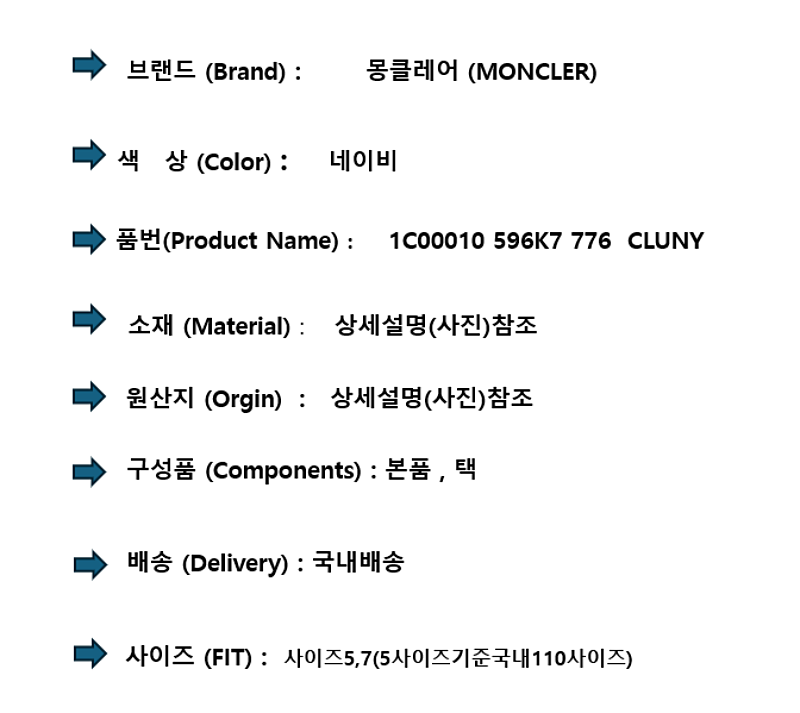 ➡ 브랜드 (Brand) : 몽클레어 (MONCLER)

➡ 색 상 (Color) : 네이비

➡ 품번(Product Name) : 1C00010 596K7 776 CLUNY

➡ 소재 (Material) : 상세설명(사진)참조

➡ 원산지 (Orgin) : 상세설명(사진)참조

➡ 구성품 (Components) : 본품 , 택

➡ 배송 (Delivery) : 국내배송

➡ 사이즈 (FIT) : 사이즈5,7(5사이즈기준국내110사이즈)